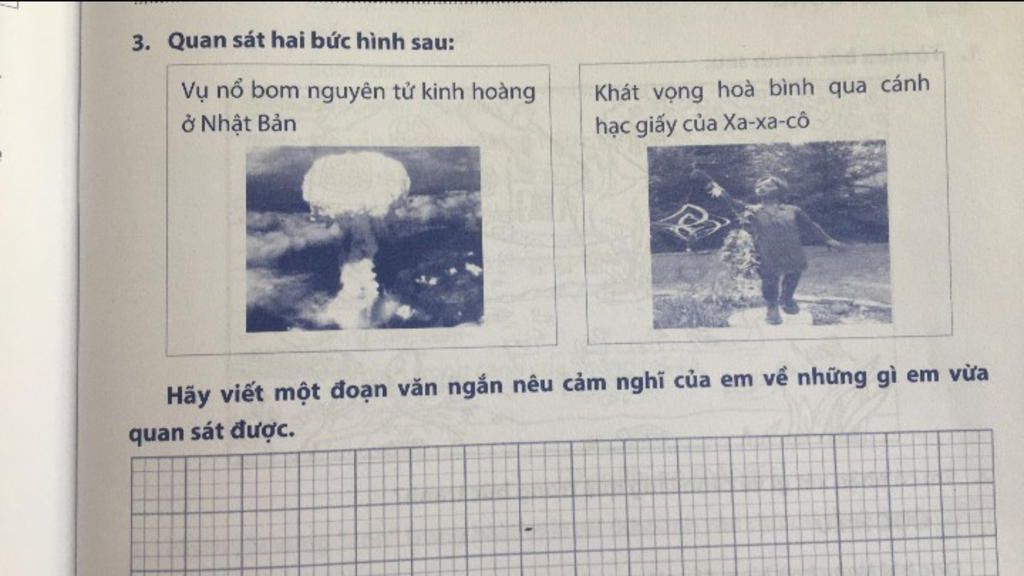 3. Quan sát hai bức hình sau:

Vụ nổ bom nguyên tử kinh hoàng ở Nhật Bản

Khát vọng hoà bình qua cánh hạc giấy của Xa-xa-cô

Hãy viết một đoạn văn ngắn nêu cảm nghĩ của em về những gì em vừa quan sát được.